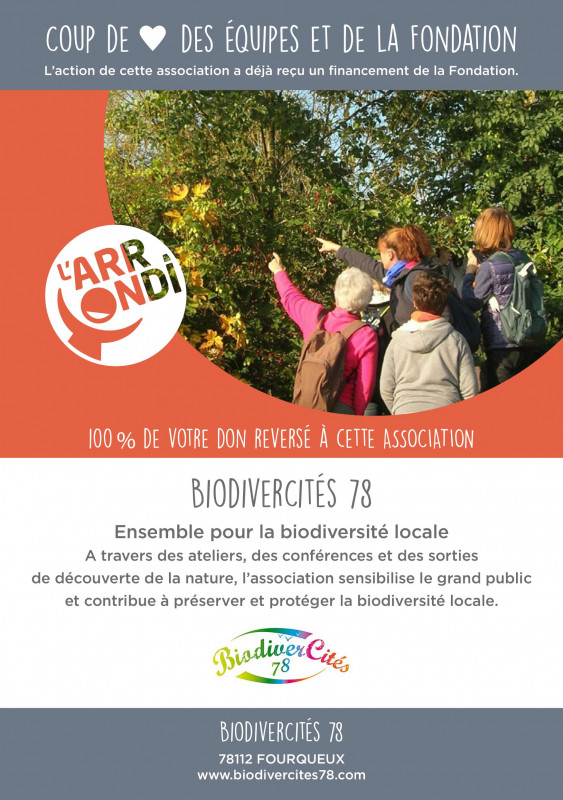 COUP DE ♥ DES ÉQUIPES ET DE LA FONDATION
L'action de cette association a déjà reçu un financement de la Fondation.

L'ARRONDI

100 % DE VOTRE DON REVERSÉ À CETTE ASSOCIATION

BIODIVERCITÉS 78

Ensemble pour la biodiversité locale

A travers des ateliers, des conférences et des sorties de découverte de la nature, l'association sensibilise le grand public et contribue à préserver et protéger la biodiversité locale.

BiodiverCités 78

BIODIVERCITÉS 78
78112 FOURQUEUX
www.biodivercites78.com